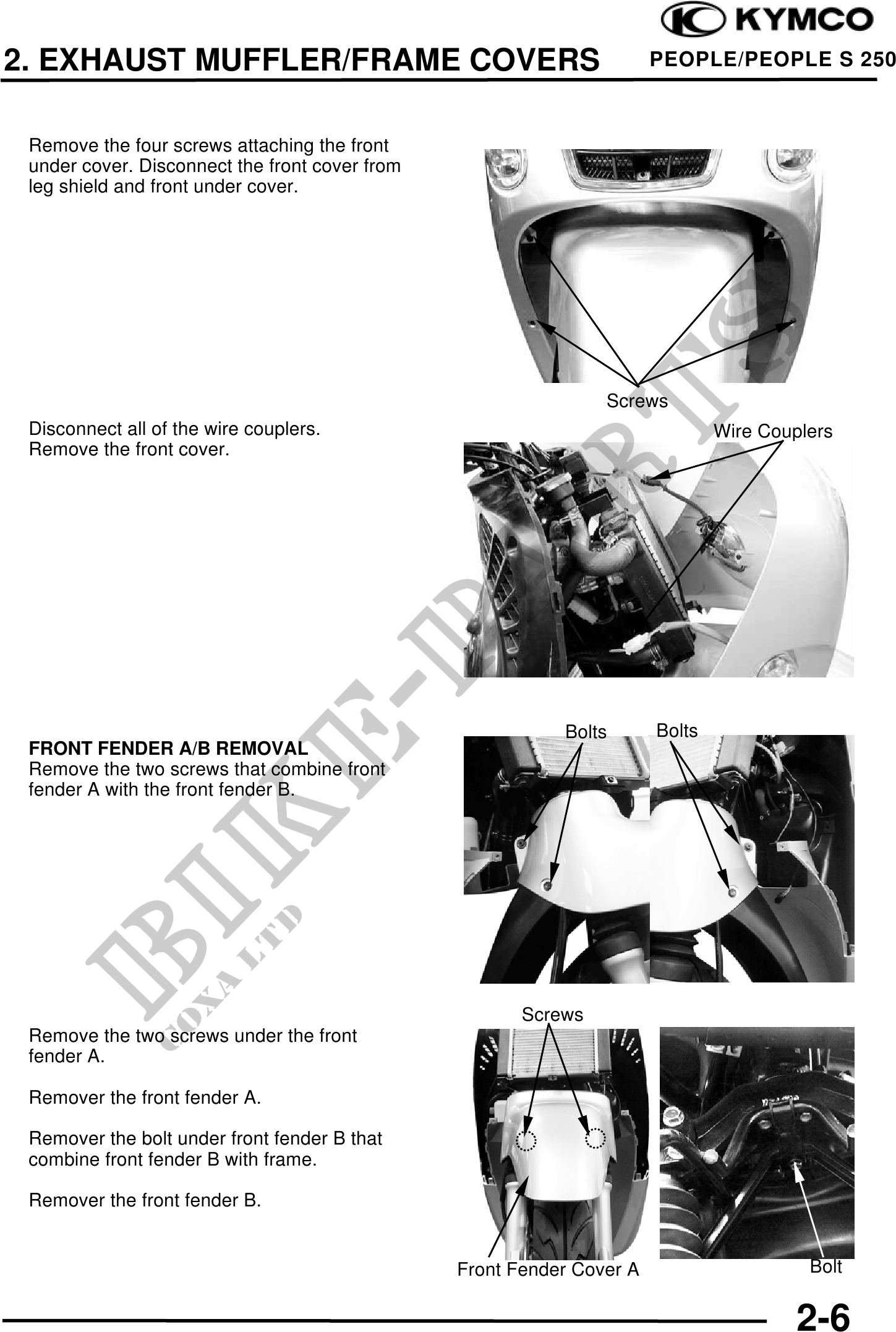 KYMCO

2. EXHAUST MUFFLER/FRAME COVERS

PEOPLE/PEOPLE S 250

Remove the four screws attaching the front under cover. Disconnect the front cover from leg shield and front under cover.

Screws

Disconnect all of the wire couplers.
Remove the front cover.

Wire Couplers

FRONT FENDER A/B REMOVAL
Remove the two screws that combine front fender A with the front fender B.

Bolts

Bolts

Remove the two screws under the front fender A.

Remover the front fender A.

Remover the bolt under front fender B that combine front fender B with frame.

Remover the front fender B.

Screws

Front Fender Cover A

Bolt

2-6

BIKE-PARTS
COXA LTD